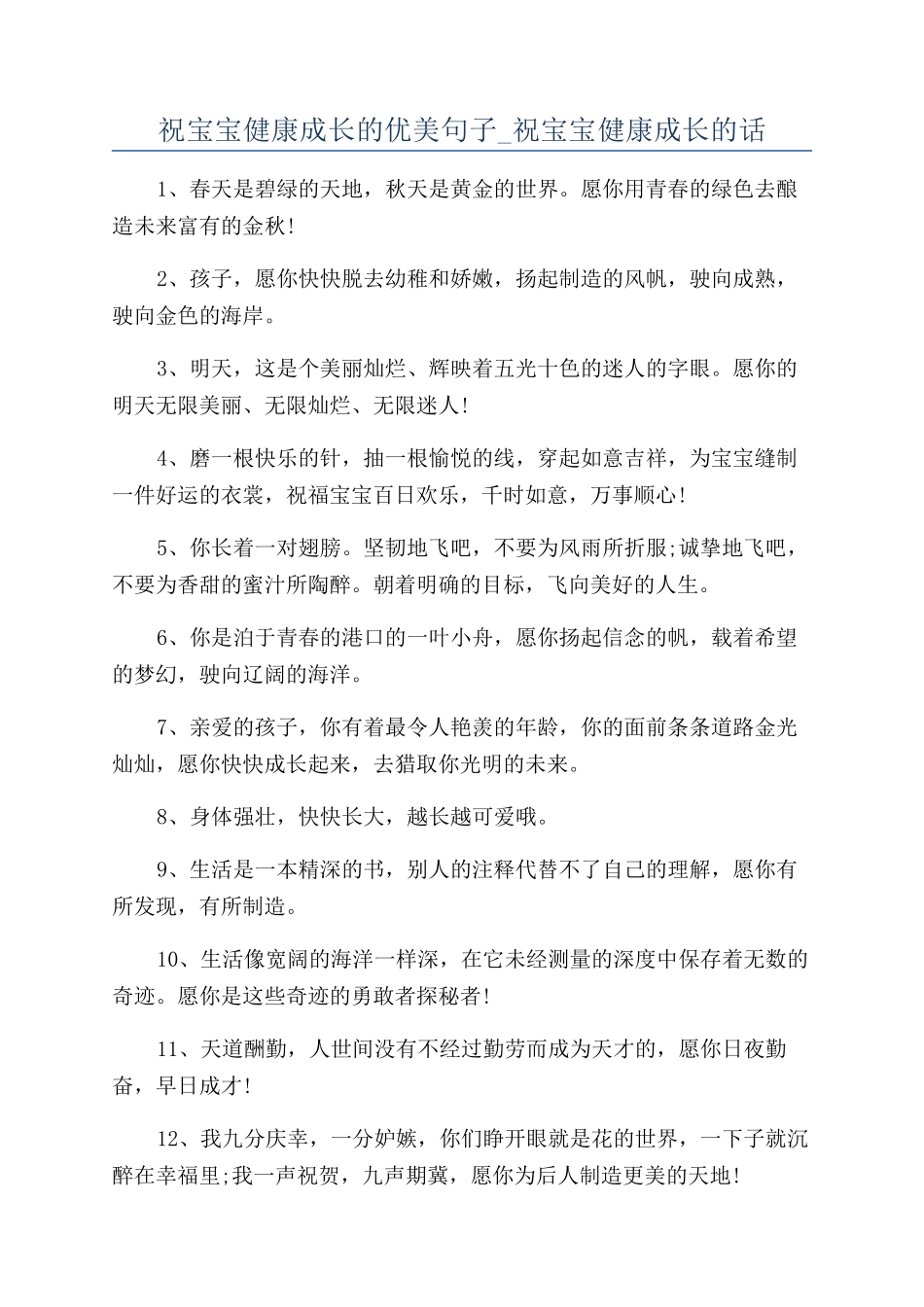 祝宝宝健康成长的优美句子_祝宝宝健康成长的话

1、春天是碧绿的天地，秋天是黄金的世界。愿你用青春的绿色去酿造未来富有的金秋!

2、孩子，愿你快快脱去幼稚和娇嫩，扬起制造的风帆，驶向成熟，驶向金色的海岸。

3、明天，这是个美丽灿烂、辉映着五光十色的迷人的字眼。愿你的明天无限美丽、无限灿烂、无限迷人!

4、磨一根快乐的针，抽一根愉悦的线，穿起如意吉祥，为宝宝缝制一件好运的衣裳，祝福宝宝百日欢乐，千时如意，万事顺心!

5、你长着一对翅膀。坚韧地飞吧，不要为风雨所折服;诚挚地飞吧，不要为香甜的蜜汁所陶醉。朝着明确的目标，飞向美好的人生。

6、你是泊于青春的港口的一叶小舟，愿你扬起信念的帆，载着希望的梦幻，驶向辽阔的海洋。

7、亲爱的孩子，你有着最令人艳羡的年龄，你的面前条条道路金光灿灿，愿你快快成长起来，去猎取你光明的未来。

8、身体强壮，快快长大，越长越可爱哦。

9、生活是一本精深的书，别人的注释代替不了自己的理解，愿你有所发现，有所制造。

10、生活像宽阔的海洋一样深，在它未经测量的深度中保存着无数的奇迹。愿你是这些奇迹的勇敢者探秘者!

11、天道酬勤，人世间没有不经过勤劳而成为天才的，愿你日夜勤奋，早日成才!

12、我九分庆幸，一分妒嫉，你们睁开眼就是花的世界，一下子就沉醉在幸福里;我一声祝贺，九声期冀，愿你为后人制造更美的天地!